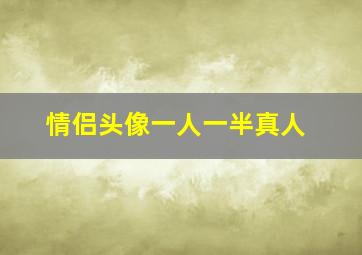 情侣头像一人一半真人